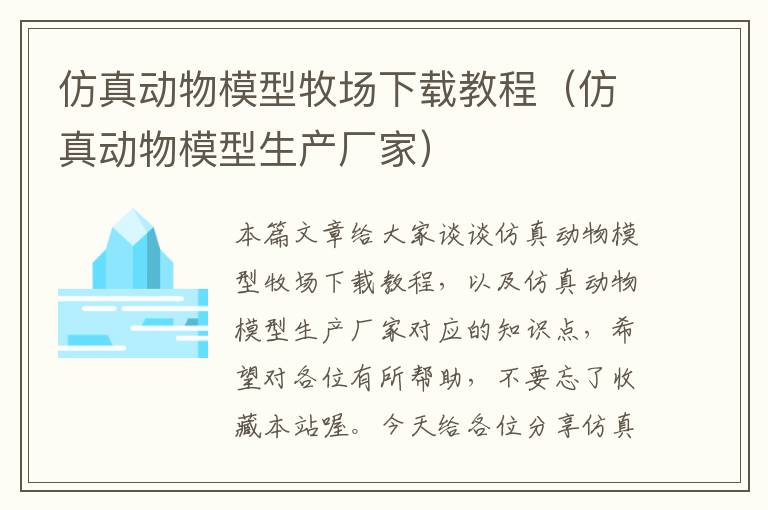 仿真动物模型牧场下载教程（仿真动物模型生产厂家）

本篇文章给大家谈谈仿真动物模型牧场下载教程，以及仿真动物模型生产厂家对应的知识点，希望对各位有所帮助，不要忘了收藏本站喔。今天给各位分享仿真